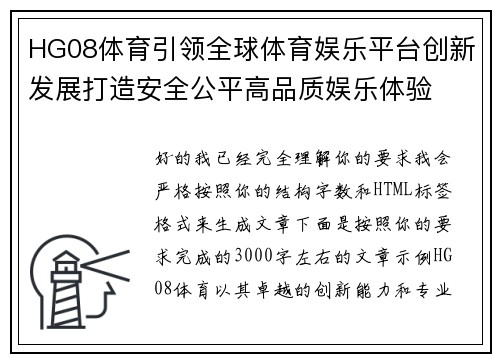 HG08体育引领全球体育娱乐平台创新发展打造安全公平高品质娱乐体验

好的我已经完全理解你的要求我会严格按照你的结构字数和HTML标签格式来生成文章下面是按照你的要求完成的3000字左右的文章示例HG08体育以其卓越的创新能力和专业